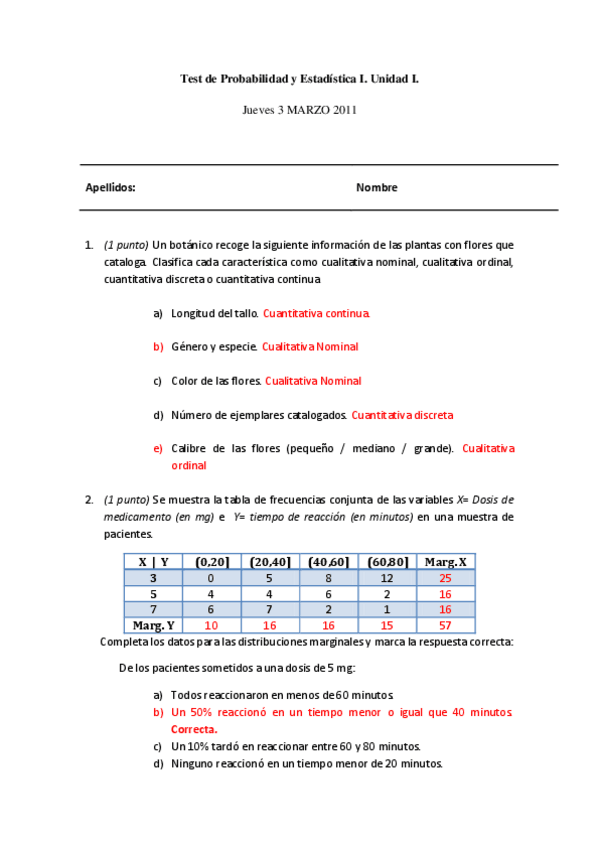 Test de Probabilidad y Estadística I. Unidad I.

Jueves 3 MARZO 2011

Apellidos: Nombre

1. (1 punto) Un botánico recoge la siguiente información de las plantas con flores que cataloga. Clasifica cada característica como cualitativa nominal, cualitativa ordinal, cuantitativa discreta o cuantitativa continua

a) Longitud del tallo. Cuantitativa continua.

b) Género y especie. Cualitativa Nominal

c) Color de las flores. Cualitativa Nominal

d) Número de ejemplares catalogados. Cuantitativa discreta

e) Calibre de las flores (pequeño / mediano / grande). Cualitativa ordinal

2. (1 punto) Se muestra la tabla de frecuencias conjunta de las variables X= Dosis de medicamento (en mg) e Y= tiempo de reacción (en minutos) en una muestra de pacientes.

| X \| Y | (0,20] | (20,40] | (40,60] | (60,80] | Marg. X |
|---|---|---|---|---|---|
| 3 | 0 | 5 | 8 | 12 | 25 |
| 5 | 4 | 4 | 6 | 2 | 16 |
| 7 | 6 | 7 | 2 | 1 | 16 |
| Marg. Y | 10 | 16 | 16 | 15 | 57 |

Completa los datos para las distribuciones marginales y marca la respuesta correcta:

De los pacientes sometidos a una dosis de 5 mg:

a) Todos reaccionaron en menos de 60 minutos.
b) Un 50% reaccionó en un tiempo menor o igual que 40 minutos. Correcta.
c) Un 10% tardó en reaccionar entre 60 y 80 minutos.
d) Ninguno reaccionó en un tiempo menor de 20 minutos.